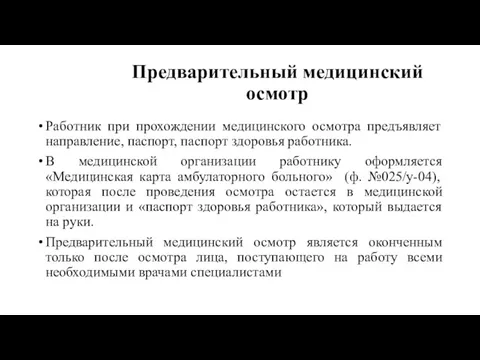 Предварительный медицинский осмотр

• Работник при прохождении медицинского осмотра предъявляет направление, паспорт, паспорт здоровья работника.

• В медицинской организации работнику оформляется «Медицинская карта амбулаторного больного» (ф. №025/у-04), которая после проведения осмотра остается в медицинской организации и «паспорт здоровья работника», который выдается на руки.

• Предварительный медицинский осмотр является оконченным только после осмотра лица, поступающего на работу всеми необходимыми врачами специалистами